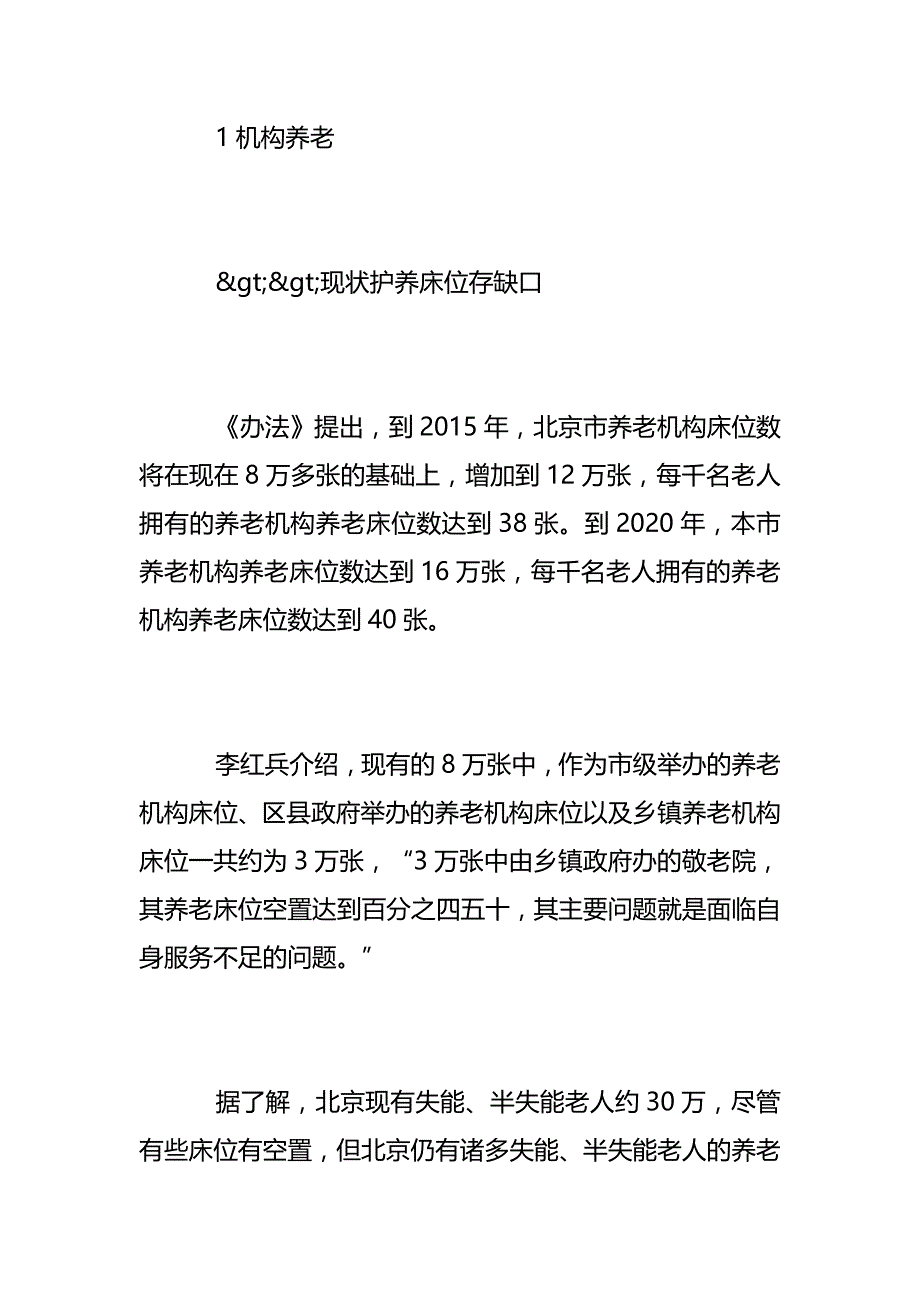 1 机构养老

&gt;&gt;现状护养床位存缺口

《办法》提出，到 2015 年，北京市养老机构床位数将在现在 8 万多张的基础上，增加到 12 万张，每千名老人拥有的养老机构养老床位数达到 38 张。到 2020 年，本市养老机构养老床位数达到 16 万张，每千名老人拥有的养老机构养老床位数达到 40 张。

李红兵介绍，现有的 8 万张中，作为市级举办的养老机构床位、区县政府举办的养老机构床位以及乡镇养老机构床位一共约为 3 万张，“3 万张中由乡镇政府办的敬老院，其养老床位空置达到百分之四五十，其主要问题就是面临自身服务不足的问题。”

据了解，北京现有失能、半失能老人约 30 万，尽管有些床位有空置，但北京仍有诸多失能、半失能老人的养老